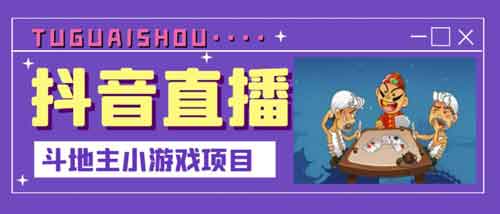 TUGUAISHOU····

抖音直播

斗地主小游戏项目